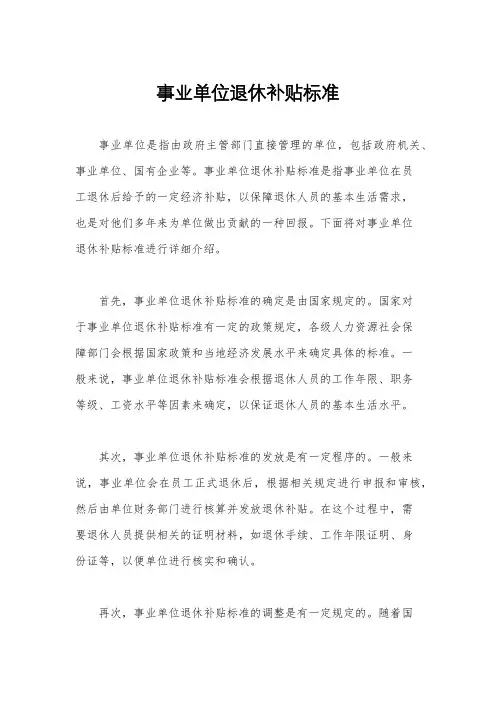 事业单位退休补贴标准

事业单位是指由政府主管部门直接管理的单位，包括政府机关、事业单位、国有企业等。事业单位退休补贴标准是指事业单位在员工退休后给予的一定经济补贴，以保障退休人员的基本生活需求，也是对他们多年来为单位做出贡献的一种回报。下面将对事业单位退休补贴标准进行详细介绍。

首先，事业单位退休补贴标准的确定是由国家规定的。国家对于事业单位退休补贴标准有一定的政策规定，各级人力资源社会保障部门会根据国家政策和当地经济发展水平来确定具体的标准。一般来说，事业单位退休补贴标准会根据退休人员的工作年限、职务等级、工资水平等因素来确定，以保证退休人员的基本生活水平。

其次，事业单位退休补贴标准的发放是有一定程序的。一般来说，事业单位会在员工正式退休后，根据相关规定进行申报和审核，然后由单位财务部门进行核算并发放退休补贴。在这个过程中，需要退休人员提供相关的证明材料，如退休手续、工作年限证明、身份证等，以便单位进行核实和确认。

再次，事业单位退休补贴标准的调整是有一定规定的。随着国